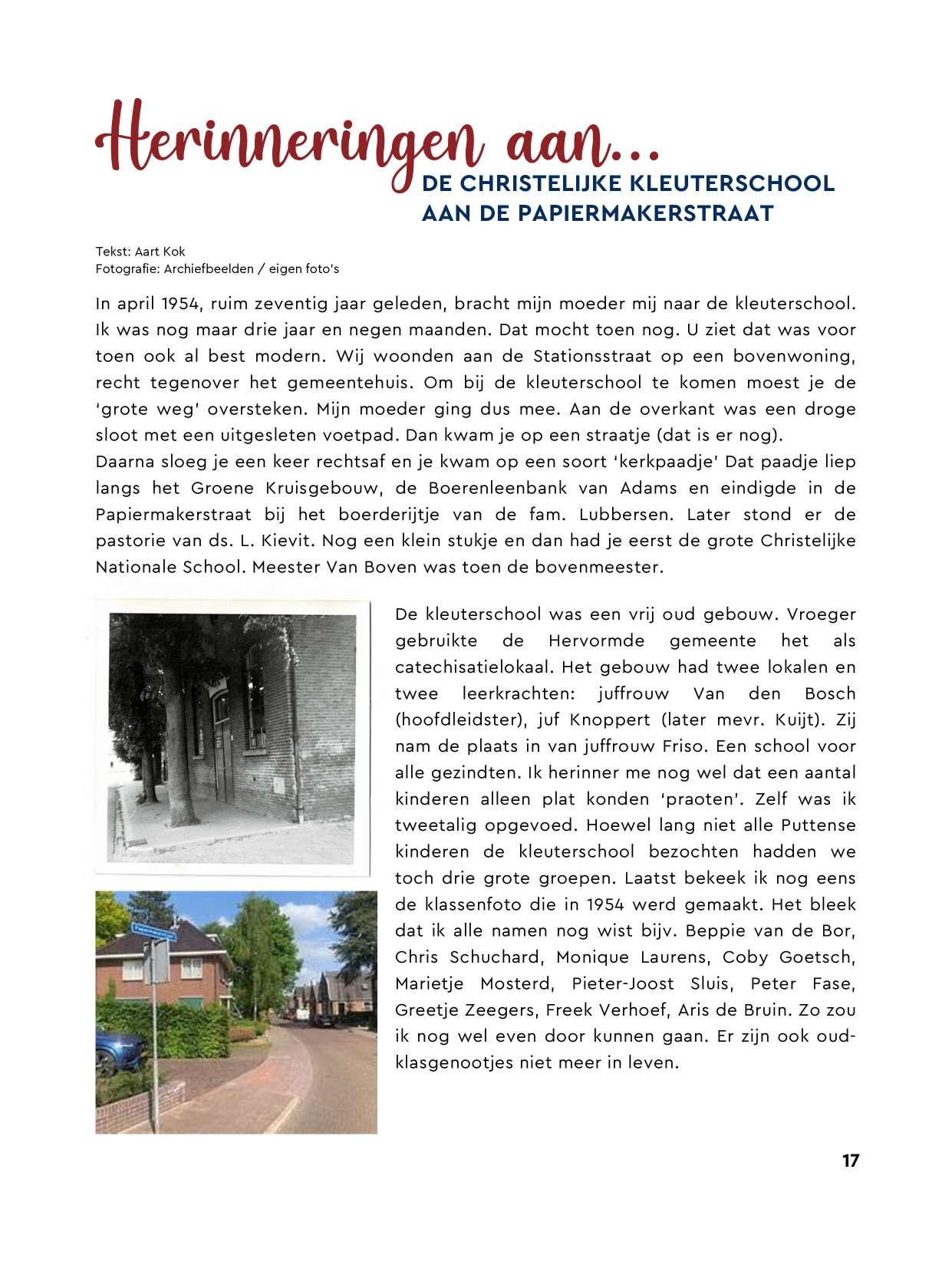 Herinneringen aan...
DE CHRISTELIJKE KLEUTERSCHOOL AAN DE PAPIERMAKERSTRAAT

Tekst: Aart Kok
Fotografie: Archiefbeelden / eigen foto's

In april 1954, ruim zeventig jaar geleden, bracht mijn moeder mij naar de kleuterschool. Ik was nog maar drie jaar en negen maanden. Dat mocht toen nog. U ziet dat was voor toen ook al best modern. Wij woonden aan de Stationsstraat op een bovenwoning, recht tegenover het gemeentehuis. Om bij de kleuterschool te komen moest je de 'grote weg' oversteken. Mijn moeder ging dus mee. Aan de overkant was een droge sloot met een uitgesleten voetpad. Dan kwam je op een straatje (dat is er nog).
Daarna sloeg je een keer rechtsaf en je kwam op een soort 'kerkpaadje' Dat paadje liep langs het Groene Kruisgebouw, de Boerenleenbank van Adams en eindigde in de Papiermakerstraat bij het boerderijtje van de fam. Lubbersen. Later stond er de pastorie van ds. L. Kievit. Nog een klein stukje en dan had je eerst de grote Christelijke Nationale School. Meester Van Boven was toen de bovenmeester.

De kleuterschool was een vrij oud gebouw. Vroeger gebruikte de Hervormde gemeente het als catechisatielokaal. Het gebouw had twee lokalen en twee leerkrachten: juffrouw Van den Bosch (hoofdleidster), juf Knoppert (later mevr. Kuijt). Zij nam de plaats in van juffrouw Friso. Een school voor alle gezindten. Ik herinner me nog wel dat een aantal kinderen alleen plat konden 'praoten'. Zelf was ik tweetalig opgevoed. Hoewel lang niet alle Puttense kinderen de kleuterschool bezochten hadden we toch drie grote groepen. Laatst bekeek ik nog eens de klassenfoto die in 1954 werd gemaakt. Het bleek dat ik alle namen nog wist bijv. Beppie van de Bor, Chris Schuchard, Monique Laurens, Coby Goetsch, Marietje Mosterd, Pieter-Joost Sluis, Peter Fase, Greetje Zeegers, Freek Verhoef, Aris de Bruin. Zo zou ik nog wel even door kunnen gaan. Er zijn ook oud-klasgenootjes niet meer in leven.

17